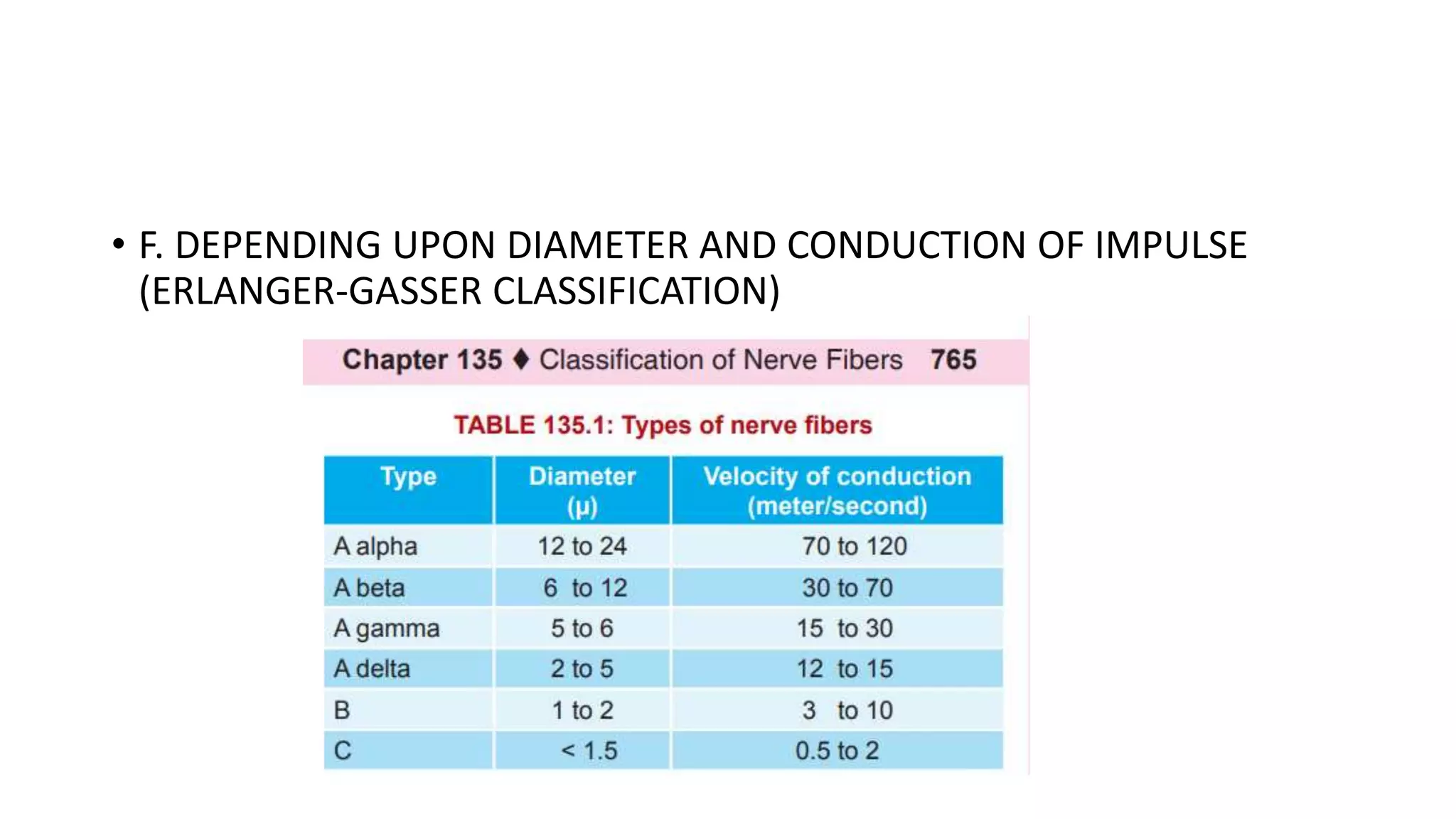 • F. DEPENDING UPON DIAMETER AND CONDUCTION OF IMPULSE (ERLANGER-GASSER CLASSIFICATION)

Chapter 135 ♦ Classification of Nerve Fibers 765

TABLE 135.1: Types of nerve fibers

| Type | Diameter (μ) | Velocity of conduction (meter/second) |
|---|---|---|
| A alpha | 12 to 24 | 70 to 120 |
| A beta | 6 to 12 | 30 to 70 |
| A gamma | 5 to 6 | 15 to 30 |
| A delta | 2 to 5 | 12 to 15 |
| B | 1 to 2 | 3 to 10 |
| C | < 1.5 | 0.5 to 2 |